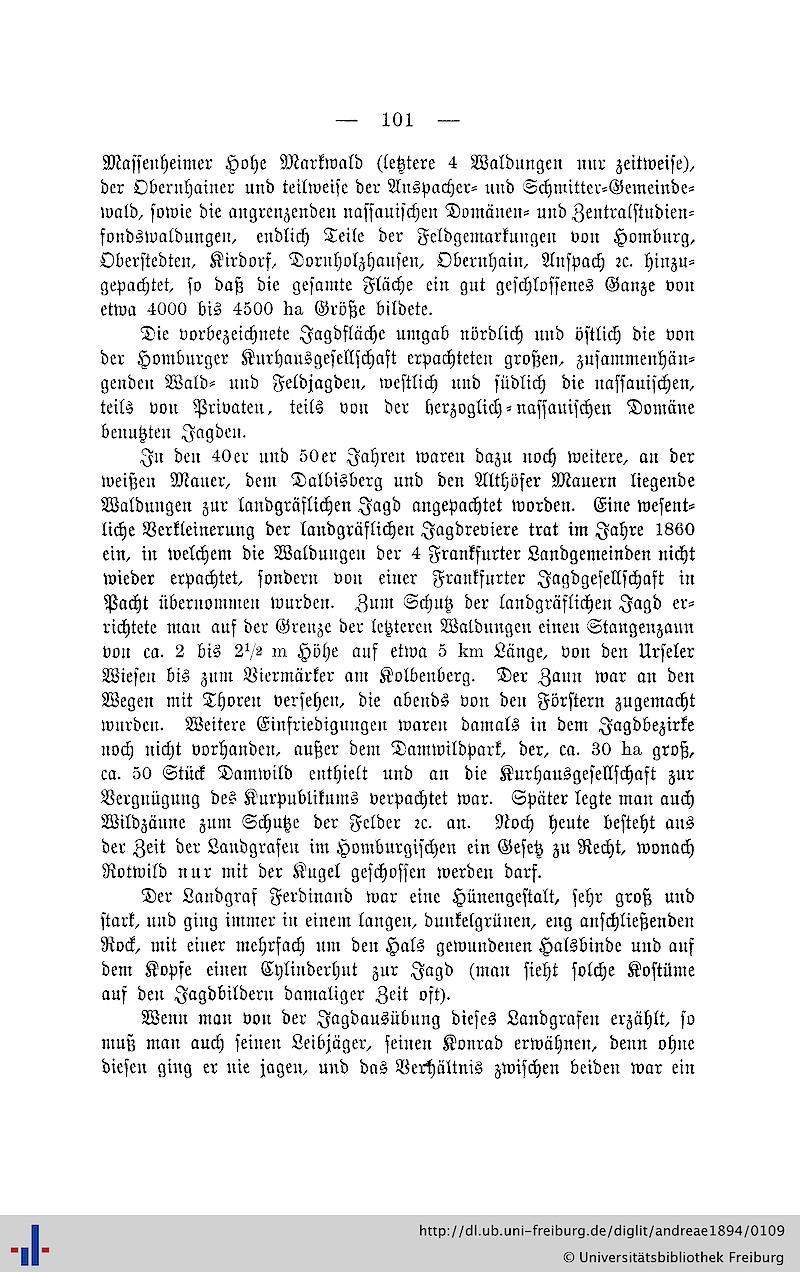 — 101 —

Massenheimer Hohe Markwald (letztere 4 Waldungen nur zeitweise), der Obernhainer und teilweise der Anspacher- und Schmitter-Gemeindewald, sowie die angrenzenden nassauischen Domänen- und Zentralstudienfondswaldungen, endlich Teile der Feldgemarkungen von Homburg, Oberstedten, Kirdorf, Dornholzhausen, Obernhain, Anspach ꝛc. hinzugepachtet, so daß die gesamte Fläche ein gut geschlossenes Ganze von etwa 4000 bis 4500 ha Größe bildete.

Die vorbezeichnete Jagdfläche umgab nördlich und östlich die von der Homburger Kurhausgesellschaft erpachteten großen, zusammenhängenden Wald- und Feldjagden, westlich und südlich die nassauischen, teils von Privaten, teils von der herzoglich-nassauischen Domäne benutzten Jagden.

In den 40er und 50er Jahren waren dazu noch weitere, an der weißen Mauer, dem Dalbisberg und den Althöfer Mauern liegende Waldungen zur landgräflichen Jagd angepachtet worden. Eine wesentliche Verkleinerung der landgräflichen Jagdreviere trat im Jahre 1860 ein, in welchem die Waldungen der 4 Frankfurter Landgemeinden nicht wieder erpachtet, sondern von einer Frankfurter Jagdgesellschaft in Pacht übernommen wurden. Zum Schutz der landgräflichen Jagd errichtete man auf der Grenze der letzteren Waldungen einen Stangenzaun von ca. 2 bis $2^1/_2$ m Höhe auf etwa 5 km Länge, von den Urseler Wiesen bis zum Viermärker am Kolbenberg. Der Zaun war an den Wegen mit Thoren versehen, die abends von den Förstern zugemacht wurden. Weitere Einfriedigungen waren damals in dem Jagdbezirke noch nicht vorhanden, außer dem Damwildpark, der, ca. 30 ha groß, ca. 50 Stück Damwild enthielt und an die Kurhausgesellschaft zur Vergnügung des Kurpublikums verpachtet war. Später legte man auch Wildzäune zum Schutze der Felder ꝛc. an. Noch heute besteht aus der Zeit der Landgrafen im Homburgischen ein Gesetz zu Recht, wonach Rotwild nur mit der Kugel geschossen werden darf.

Der Landgraf Ferdinand war eine Hünengestalt, sehr groß und stark, und ging immer in einem langen, dunkelgrünen, eng anschließenden Rock, mit einer mehrfach um den Hals gewundenen Halsbinde und auf dem Kopfe einen Cylinderhut zur Jagd (man sieht solche Kostüme auf den Jagdbildern damaliger Zeit oft).

Wenn man von der Jagdausübung dieses Landgrafen erzählt, so muß man auch seinen Leibjäger, seinen Konrad erwähnen, denn ohne diesen ging er nie jagen, und das Verhältnis zwischen beiden war ein

http://dl.ub.uni-freiburg.de/diglit/andreae1894/0109
© Universitätsbibliothek Freiburg